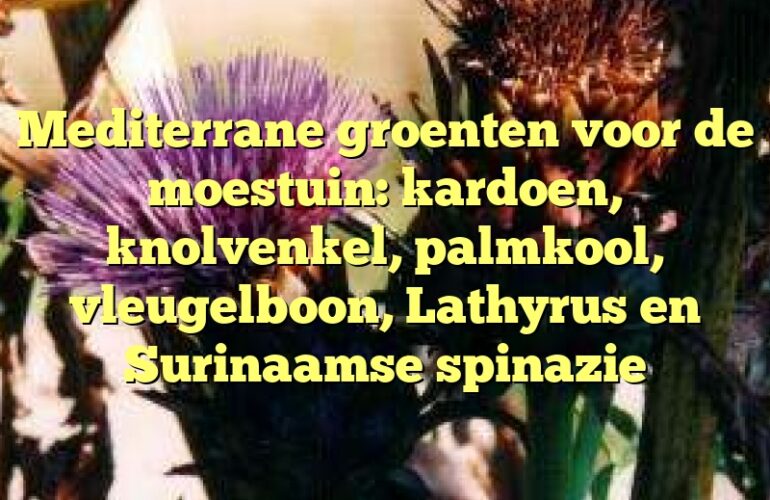 Mediterrane groenten voor de moestuin: kardoen, knolvenkel, palmkool, vleugelboon, Lathyrus en Surinaamse spinazie